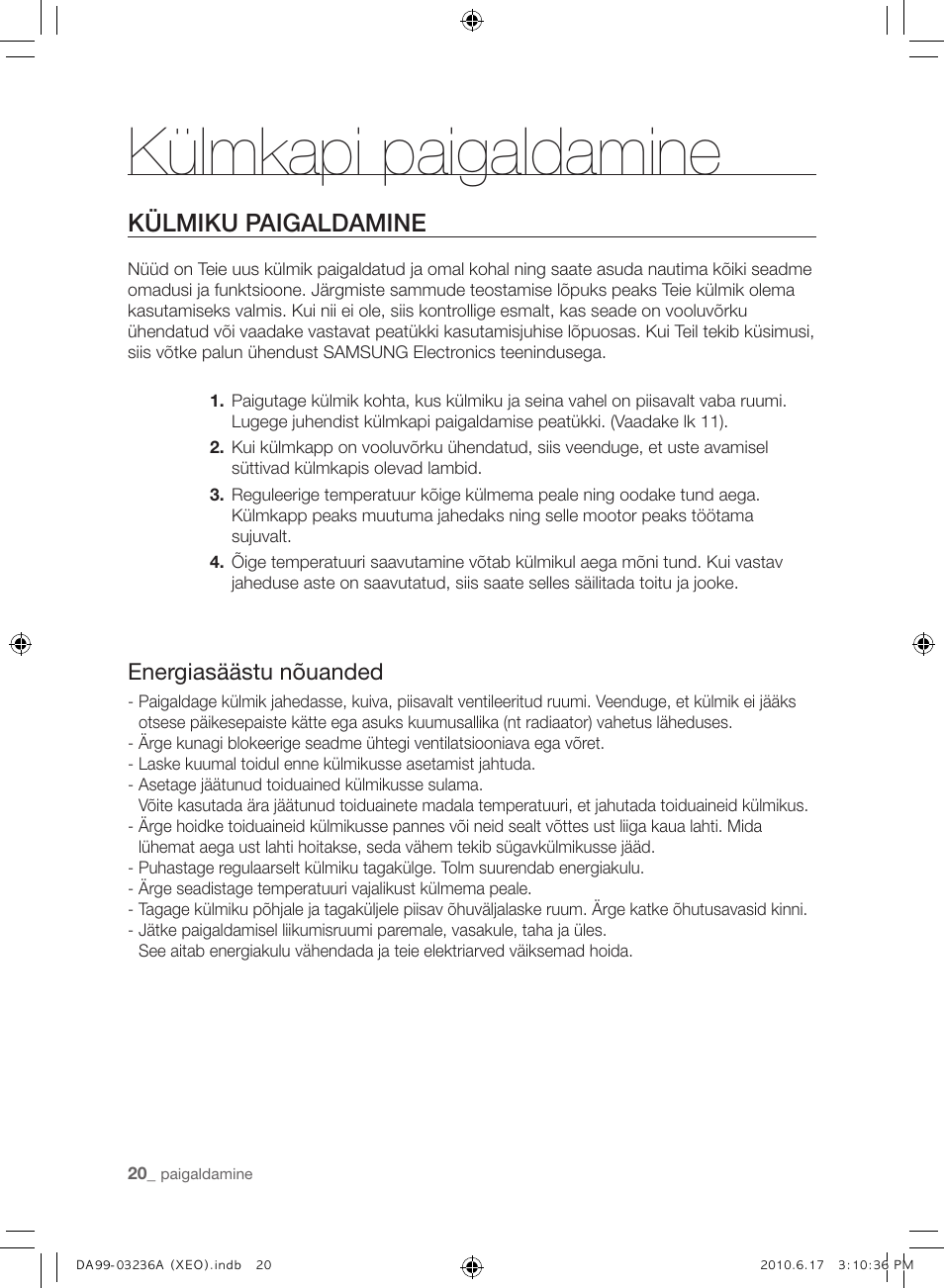 Külmkapi paigaldamine

KÜLMIKU PAIGALDAMINE

Nüüd on Teie uus külmik paigaldatud ja omal kohal ning saate asuda nautima kõiki seadme omadusi ja funktsioone. Järgmiste sammude teostamise lõpuks peaks Teie külmik olema kasutamiseks valmis. Kui nii ei ole, siis kontrollige esmalt, kas seade on vooluvõrku ühendatud või vaadake vastavat peatükki kasutamisjuhise lõpuosas. Kui Teil tekib küsimusi, siis võtke palun ühendust SAMSUNG Electronics teenindusega.

1. Paigutage külmik kohta, kus külmiku ja seina vahel on piisavalt vaba ruumi. Lugege juhendist külmkapi paigaldamise peatükki. (Vaadake lk 11).
2. Kui külmkapp on vooluvõrku ühendatud, siis veenduge, et uste avamisel süttivad külmkapis olevad lambid.
3. Reguleerige temperatuur kõige külmema peale ning oodake tund aega. Külmkapp peaks muutuma jahedaks ning selle mootor peaks töötama sujuvalt.
4. Õige temperatuuri saavutamine võtab külmikul aega mõni tund. Kui vastav jaheduse aste on saavutatud, siis saate selles säilitada toitu ja jooke.

Energiasäästu nõuanded

- Paigaldage külmik jahedasse, kuiva, piisavalt ventileeritud ruumi. Veenduge, et külmik ei jääks otsese päikesepaiste kätte ega asuks kuumusallika (nt radiaator) vahetus läheduses.
- Ärge kunagi blokeerige seadme ühtegi ventilatsiooniava ega võret.
- Laske kuumal toidul enne külmikusse asetamist jahtuda.
- Asetage jäätunud toiduained külmikusse sulama.
Võite kasutada ära jäätunud toiduainete madala temperatuuri, et jahutada toiduaineid külmikus.
- Ärge hoidke toiduaineid külmikusse pannes või neid sealt võttes ust liiga kaua lahti. Mida lühemat aega ust lahti hoitakse, seda vähem tekib sügavkülmikusse jääd.
- Puhastage regulaarselt külmiku tagakülge. Tolm suurendab energiakulu.
- Ärge seadistage temperatuuri vajalikust külmema peale.
- Tagage külmiku põhjale ja tagaküljele piisav õhuväljalaske ruum. Ärge katke õhutusavasid kinni.
- Jätke paigaldamisel liikumisruumi paremale, vasakule, taha ja üles.
See aitab energiakulu vähendada ja teie elektriarved väiksemad hoida.

20_ paigaldamine

DA99-03236A (XEO).indb 20 2010.6.17 3:10:36 PM